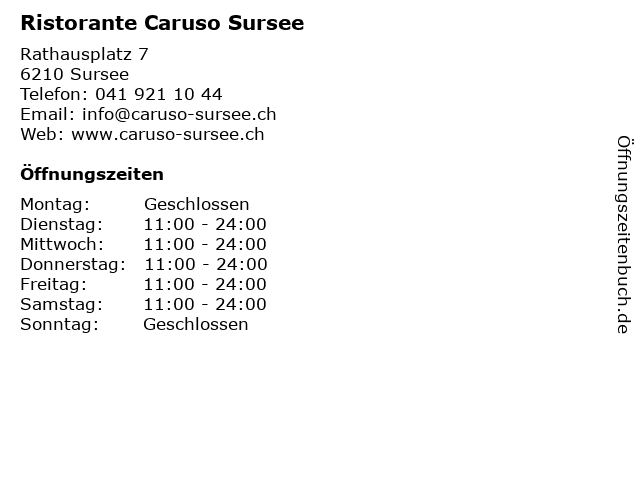 Ristorante Caruso Sursee

Rathausplatz 7
6210 Sursee
Telefon: 041 921 10 44
Email: info@caruso-sursee.ch
Web: www.caruso-sursee.ch

Öffnungszeiten

| Montag: | Geschlossen |
|---|---|
| Dienstag: | 11:00 - 24:00 |
| Mittwoch: | 11:00 - 24:00 |
| Donnerstag: | 11:00 - 24:00 |
| Freitag: | 11:00 - 24:00 |
| Samstag: | 11:00 - 24:00 |
| Sonntag: | Geschlossen |

Öffnungszeitenbuch.de